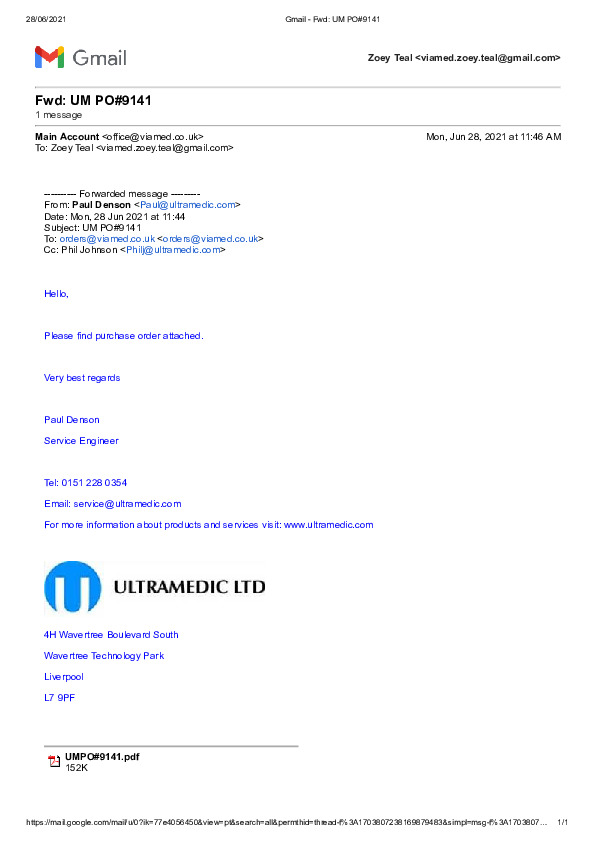 28/06/2021 Gmail - Fwd: UM PO#9141

Gmail

Zoey Teal <viamed.zoey.teal@gmail.com>

Fwd: UM PO#9141
1 message

Main Account <office@viamed.co.uk> Mon, Jun 28, 2021 at 11:46 AM
To: Zoey Teal <viamed.zoey.teal@gmail.com>

---------- Forwarded message ---------
From: Paul Denson <Paul@ultramedic.com>
Date: Mon, 28 Jun 2021 at 11:44
Subject: UM PO#9141
To: orders@viamed.co.uk <orders@viamed.co.uk>
Cc: Phil Johnson <Philj@ultramedic.com>

Hello,

Please find purchase order attached.

Very best regards

Paul Denson

Service Engineer

Tel: 0151 228 0354

Email: service@ultramedic.com

For more information about products and services visit: www.ultramedic.com

ULTRAMEDIC LTD

4H Wavertree Boulevard South

Wavertree Technology Park

Liverpool

L7 9PF

UMPO#9141.pdf
152K

https://mail.google.com/mail/u/0?ik=77e4056450&view=pt&search=all&permthid=thread-f%3A1703807238169879483&simpl=msg-f%3A1703807... 1/1